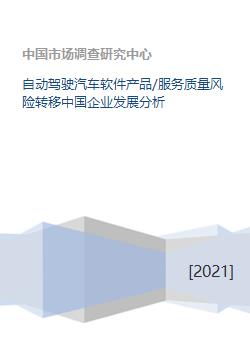 中国市场调查研究中心

自动驾驶汽车软件产品/服务质量风险转移中国企业发展分析

[2021]